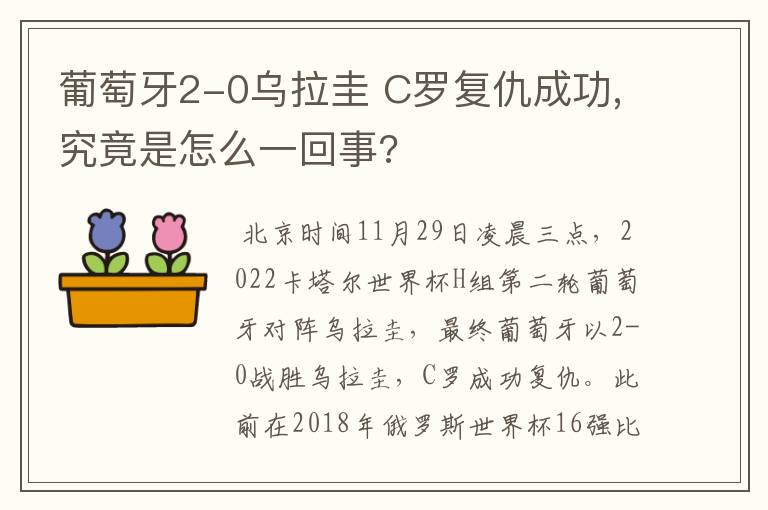 葡萄牙2-0乌拉圭 C罗复仇成功，究竟是怎么一回事？

北京时间11月29日凌晨三点，2022卡塔尔世界杯H组第二轮葡萄牙对阵乌拉圭，最终葡萄牙以2-0战胜乌拉圭，C罗成功复仇。此前在2018年俄罗斯世界杯16强比